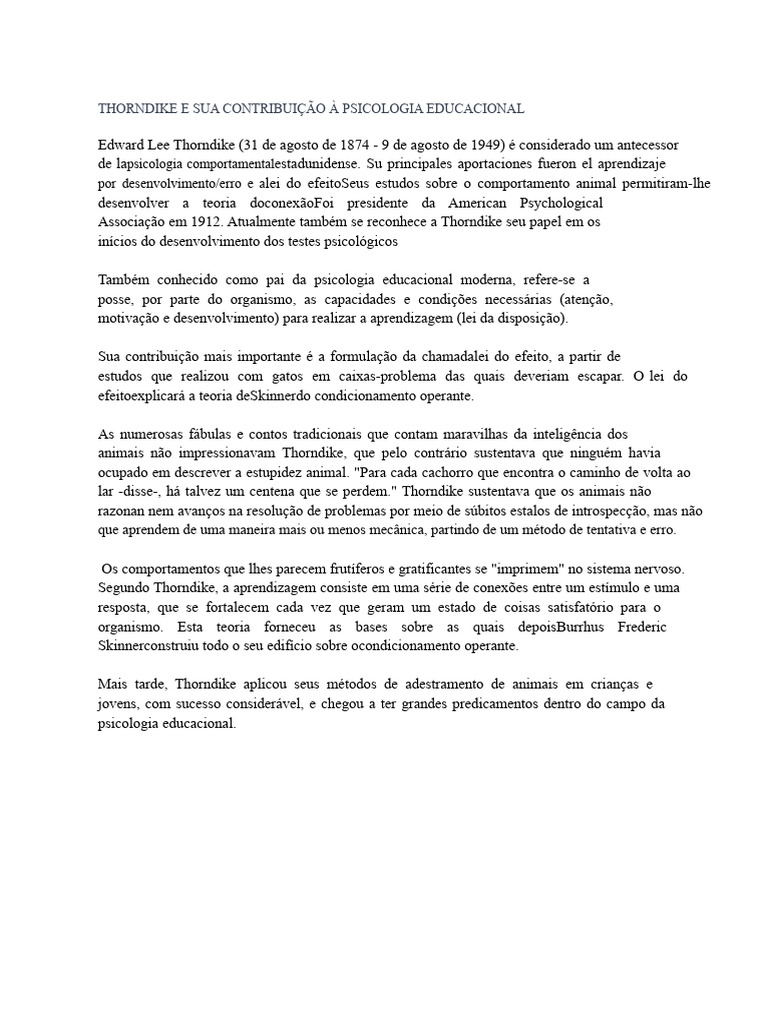 THORNDIKE E SUA CONTRIBUIÇÃO À PSICOLOGIA EDUCACIONAL

Edward Lee Thorndike (31 de agosto de 1874 - 9 de agosto de 1949) é considerado um antecessor de lapsicologia comportamentalestadunidense. Su principales aportaciones fueron el aprendizaje por desenvolvimento/erro e alei do efeitoSeus estudos sobre o comportamento animal permitiram-lhe desenvolver a teoria doconexãoFoi presidente da American Psychological Associação em 1912. Atualmente também se reconhece a Thorndike seu papel em os inícios do desenvolvimento dos testes psicológicos

Também conhecido como pai da psicologia educacional moderna, refere-se a posse, por parte do organismo, as capacidades e condições necessárias (atenção, motivação e desenvolvimento) para realizar a aprendizagem (lei da disposição).

Sua contribuição mais importante é a formulação da chamadalei do efeito, a partir de estudos que realizou com gatos em caixas-problema das quais deveriam escapar. O lei do efeitoexplicará a teoria deSkinnerdo condicionamento operante.

As numerosas fábulas e contos tradicionais que contam maravilhas da inteligência dos animais não impressionavam Thorndike, que pelo contrário sustentava que ninguém havia ocupado em descrever a estupidez animal. "Para cada cachorro que encontra o caminho de volta ao lar -disse-, há talvez um centena que se perdem." Thorndike sustentava que os animais não razonan nem avanços na resolução de problemas por meio de súbitos estalos de introspecção, mas não que aprendem de uma maneira mais ou menos mecânica, partindo de um método de tentativa e erro.

Os comportamentos que lhes parecem frutíferos e gratificantes se "imprimem" no sistema nervoso. Segundo Thorndike, a aprendizagem consiste em uma série de conexões entre um estímulo e uma resposta, que se fortalecem cada vez que geram um estado de coisas satisfatório para o organismo. Esta teoria forneceu as bases sobre as quais depoisBurrhus Frederic Skinnerconstruiu todo o seu edifício sobre ocondicionamento operante.

Mais tarde, Thorndike aplicou seus métodos de adestramento de animais em crianças e jovens, com sucesso considerável, e chegou a ter grandes predicamentos dentro do campo da psicologia educacional.